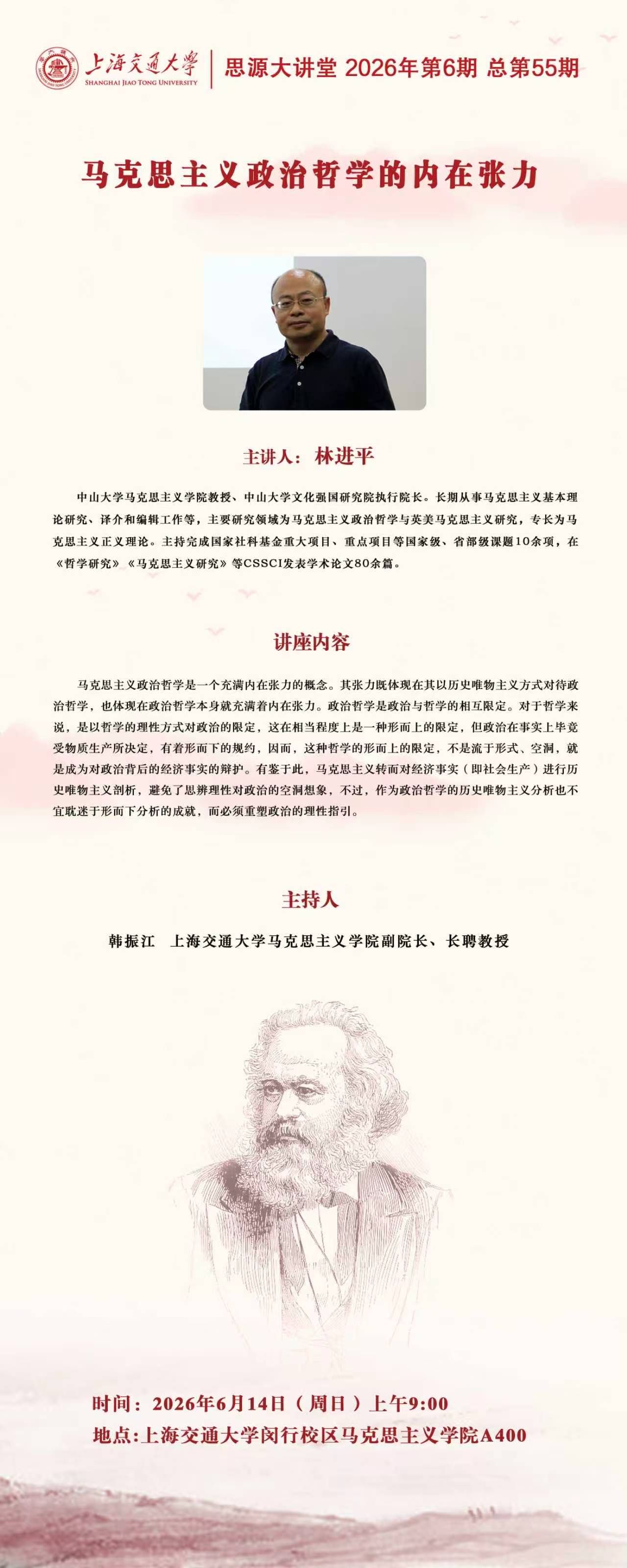 上海交通大学
SHANGHAI JIAO TONG UNIVERSITY

思源大讲堂 2026年第6期 总第55期

马克思主义政治哲学的内在张力

主讲人：林进平

中山大学马克思主义学院教授、中山大学文化强国研究院执行院长。长期从事马克思主义基本理论研究、译介和编辑工作等，主要研究领域为马克思主义政治哲学与英美马克思主义研究，专长为马克思主义正义理论。主持完成国家社科基金重大项目、重点项目等国家级、省部级课题10余项，在《哲学研究》《马克思主义研究》等CSSCI发表学术论文80余篇。

讲座内容

马克思主义政治哲学是一个充满内在张力的概念。其张力既体现在其以历史唯物主义方式对待政治哲学，也体现在政治哲学本身就充满着内在张力。政治哲学是政治与哲学的相互限定。对于哲学来说，是以哲学的理性方式对政治的限定，这在相当程度上是一种形而上的限定，但政治在事实上毕竟受物质生产所决定，有着形而下的规约，因而，这种哲学的形而上的限定，不是流于形式、空洞，就是成为对政治背后的经济事实的辩护。有鉴于此，马克思主义转而对经济事实（即社会生产）进行历史唯物主义剖析，避免了思辨理性对政治的空洞想象，不过，作为政治哲学的历史唯物主义分析也不宜耽迷于形而下分析的成就，而必须重塑政治的理性指引。

主持人

韩振江 上海交通大学马克思主义学院副院长、长聘教授

时间：2026年6月14日（周日）上午9:00
地点:上海交通大学闵行校区马克思主义学院A400